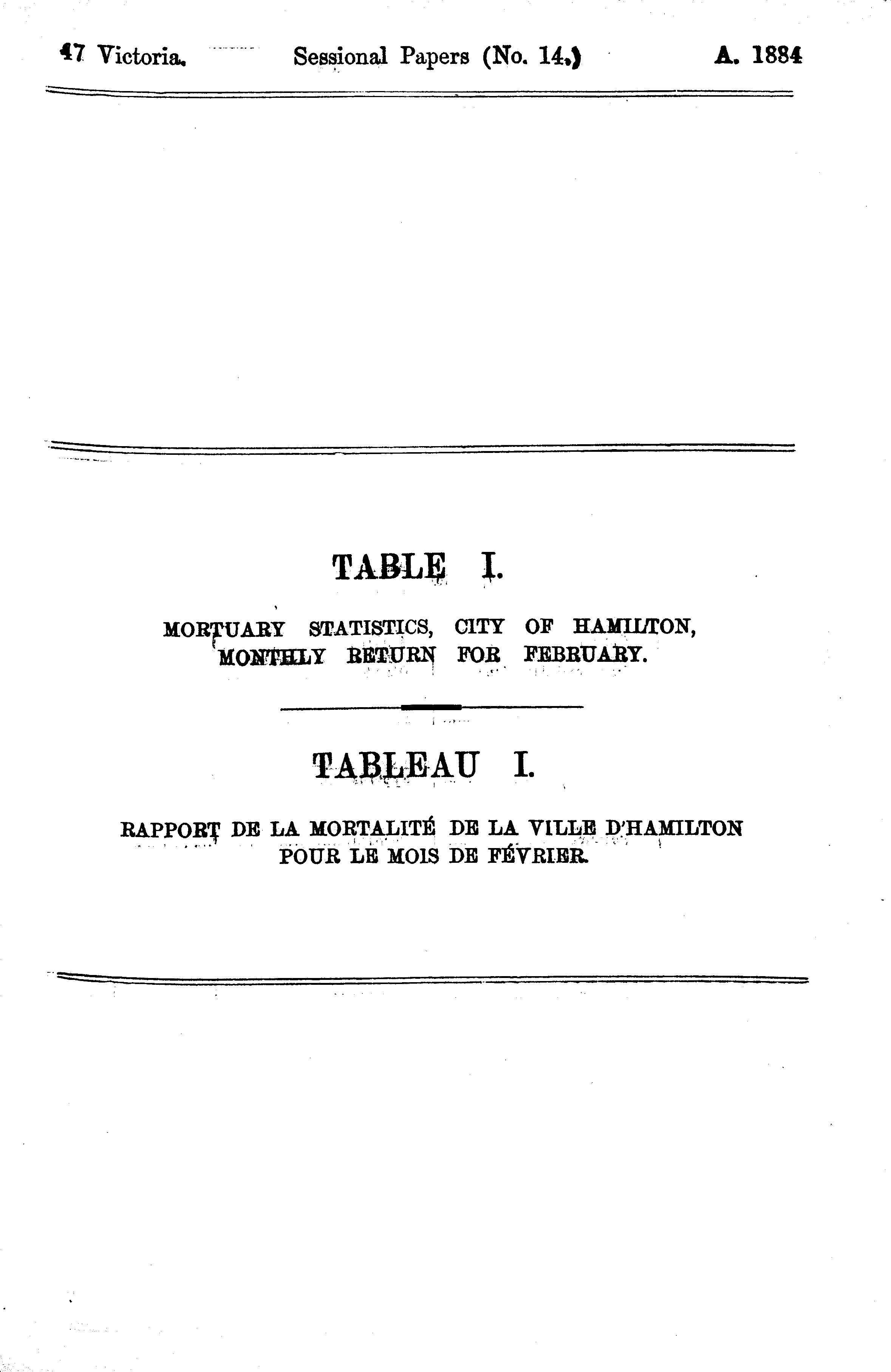 47 Victoria. Sessional Papers (No. 14.) A. 1884

TABLE I.

MORTUARY STATISTICS, CITY OF HAMILTON, MONTHLY RETURN FOR FEBRUARY.

TABLEAU I.

RAPPORT DE LA MORTALITÉ DE LA VILLE D'HAMILTON POUR LE MOIS DE FÉVRIER.